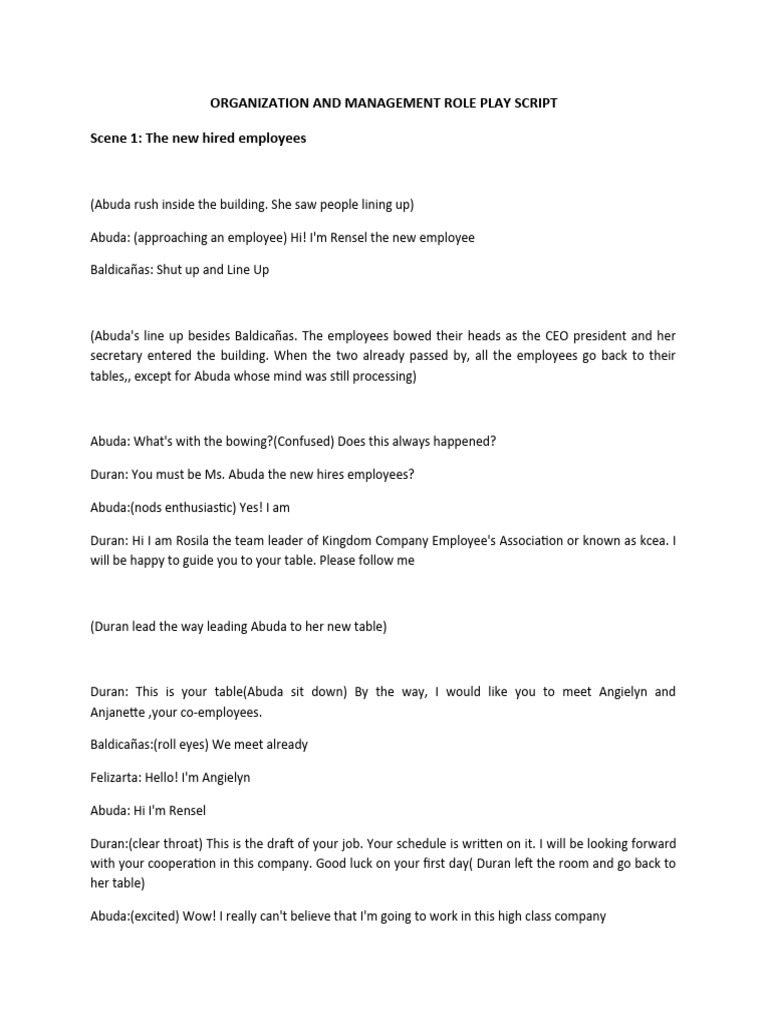 ORGANIZATION AND MANAGEMENT ROLE PLAY SCRIPT

Scene 1: The new hired employees

(Abuda rush inside the building. She saw people lining up)

Abuda: (approaching an employee) Hi! I'm Rensel the new employee

Baldicañas: Shut up and Line Up

(Abuda's line up besides Baldicañas. The employees bowed their heads as the CEO president and her secretary entered the building. When the two already passed by, all the employees go back to their tables,, except for Abuda whose mind was still processing)

Abuda: What's with the bowing?(Confused) Does this always happened?

Duran: You must be Ms. Abuda the new hires employees?

Abuda:(nods enthusiastic) Yes! I am

Duran: Hi I am Rosila the team leader of Kingdom Company Employee's Association or known as kcea. I will be happy to guide you to your table. Please follow me

(Duran lead the way leading Abuda to her new table)

Duran: This is your table(Abuda sit down) By the way, I would like you to meet Angielyn and Anjanette ,your co-employees.

Baldicañas:(roll eyes) We meet already

Felizarta: Hello! I'm Angielyn

Abuda: Hi I'm Rensel

Duran:(clear throat) This is the draft of your job. Your schedule is written on it. I will be looking forward with your cooperation in this company. Good luck on your first day( Duran left the room and go back to her table)

Abuda:(excited) Wow! I really can't believe that I'm going to work in this high class company